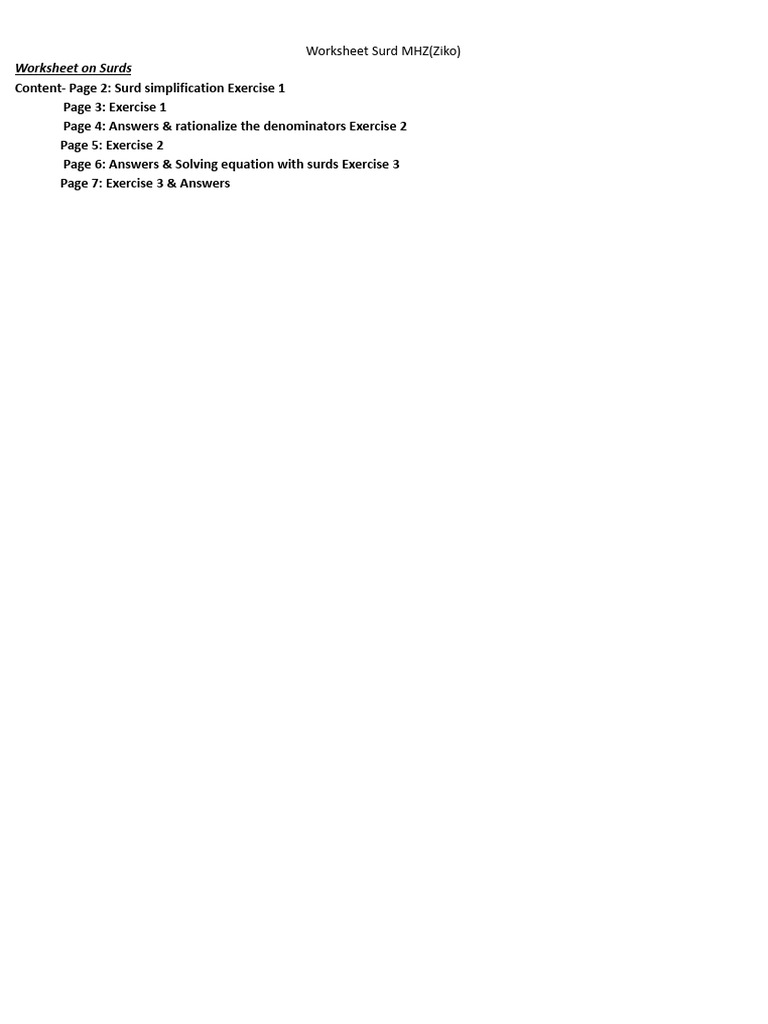 Worksheet Surd MHZ(Ziko)

Worksheet on Surds

Content- Page 2: Surd simplification Exercise 1
Page 3: Exercise 1
Page 4: Answers & rationalize the denominators Exercise 2
Page 5: Exercise 2
Page 6: Answers & Solving equation with surds Exercise 3
Page 7: Exercise 3 & Answers